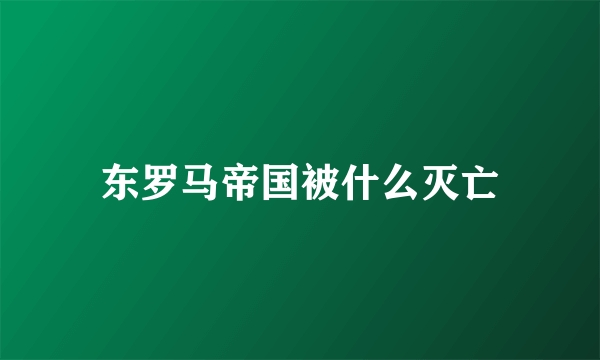 东罗马帝国被什么灭亡